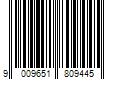 9 009651 809445